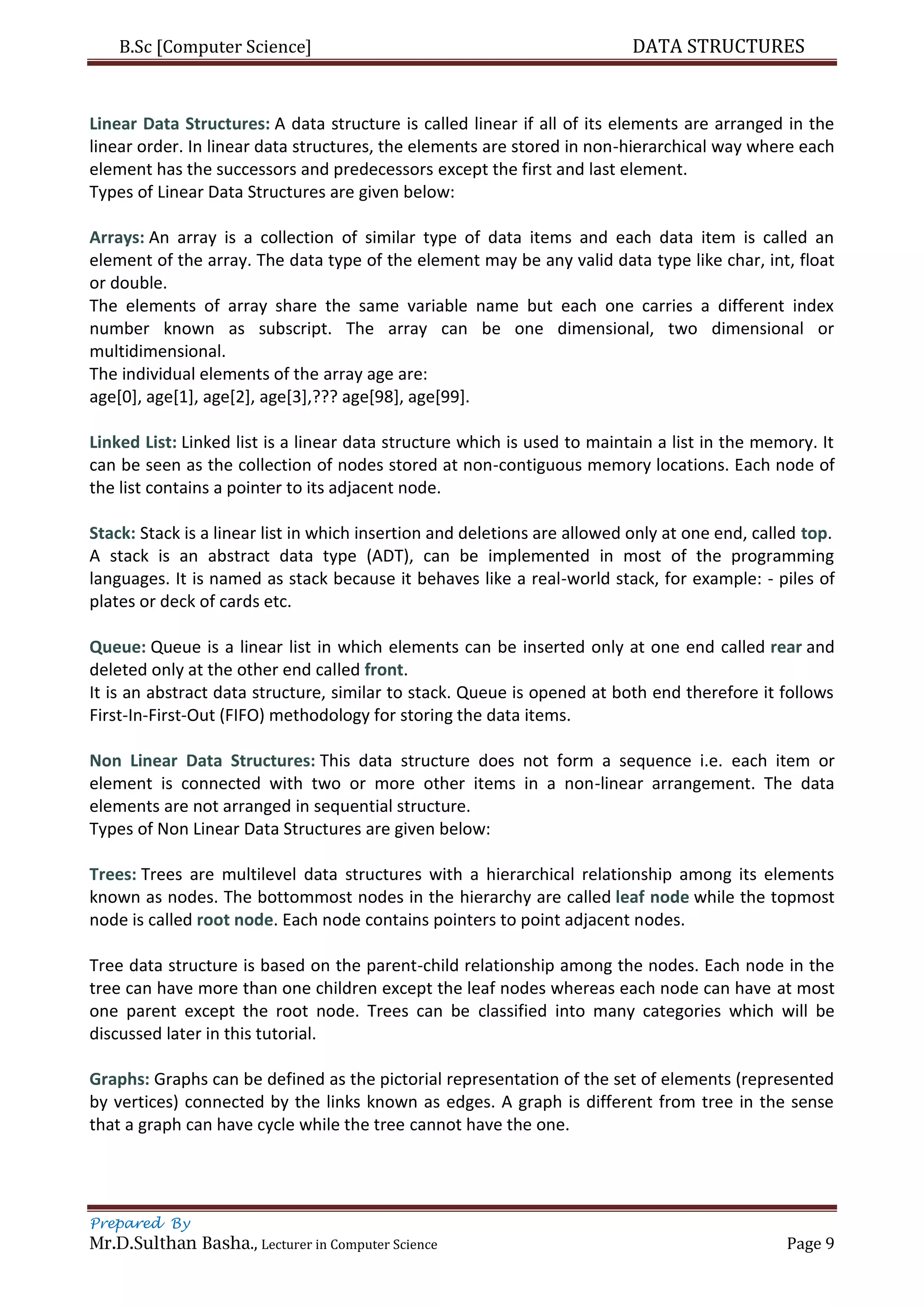 B.Sc [Computer Science] DATA STRUCTURES

Linear Data Structures: A data structure is called linear if all of its elements are arranged in the linear order. In linear data structures, the elements are stored in non-hierarchical way where each element has the successors and predecessors except the first and last element.
Types of Linear Data Structures are given below:

Arrays: An array is a collection of similar type of data items and each data item is called an element of the array. The data type of the element may be any valid data type like char, int, float or double.
The elements of array share the same variable name but each one carries a different index number known as subscript. The array can be one dimensional, two dimensional or multidimensional.
The individual elements of the array age are:
age[0], age[1], age[2], age[3],??? age[98], age[99].

Linked List: Linked list is a linear data structure which is used to maintain a list in the memory. It can be seen as the collection of nodes stored at non-contiguous memory locations. Each node of the list contains a pointer to its adjacent node.

Stack: Stack is a linear list in which insertion and deletions are allowed only at one end, called top. A stack is an abstract data type (ADT), can be implemented in most of the programming languages. It is named as stack because it behaves like a real-world stack, for example: - piles of plates or deck of cards etc.

Queue: Queue is a linear list in which elements can be inserted only at one end called rear and deleted only at the other end called front.
It is an abstract data structure, similar to stack. Queue is opened at both end therefore it follows First-In-First-Out (FIFO) methodology for storing the data items.

Non Linear Data Structures: This data structure does not form a sequence i.e. each item or element is connected with two or more other items in a non-linear arrangement. The data elements are not arranged in sequential structure.
Types of Non Linear Data Structures are given below:

Trees: Trees are multilevel data structures with a hierarchical relationship among its elements known as nodes. The bottommost nodes in the hierarchy are called leaf node while the topmost node is called root node. Each node contains pointers to point adjacent nodes.

Tree data structure is based on the parent-child relationship among the nodes. Each node in the tree can have more than one children except the leaf nodes whereas each node can have at most one parent except the root node. Trees can be classified into many categories which will be discussed later in this tutorial.

Graphs: Graphs can be defined as the pictorial representation of the set of elements (represented by vertices) connected by the links known as edges. A graph is different from tree in the sense that a graph can have cycle while the tree cannot have the one.

Prepared By
Mr.D.Sulthan Basha., Lecturer in Computer Science Page 9